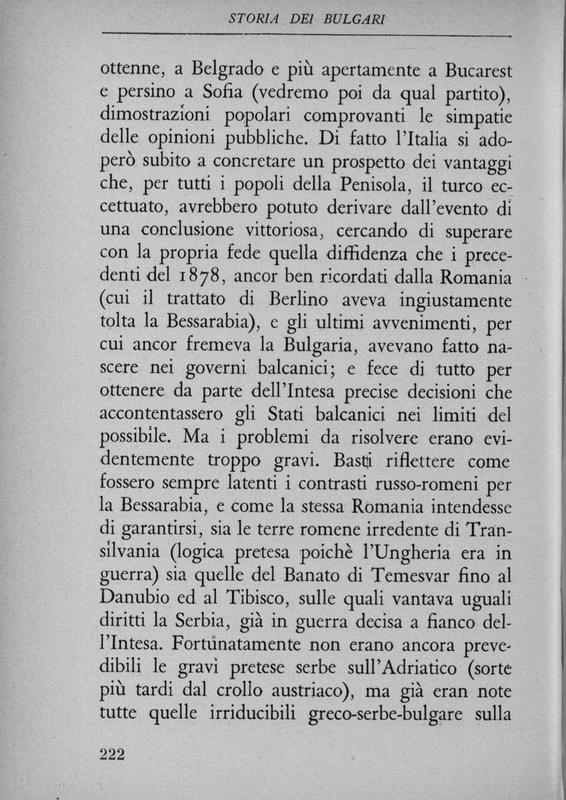 STORIA DEI BULGARI

ottenne, a Belgrado e più apertamente a Bucarest e persino a Sofia (vedremo poi da qual partito), dimostrazioni popolari comprovanti le simpatie delle opinioni pubbliche. Di fatto l'Italia si adoperò subito a concretare un prospetto dei vantaggi che, per tutti i popoli della Penisola, il turco eccettuato, avrebbero potuto derivare dall'evento di una conclusione vittoriosa, cercando di superare con la propria fede quella diffidenza che i precedenti del 1878, ancor ben ricordati dalla Romania (cui il trattato di Berlino aveva ingiustamente tolta la Bessarabia), e gli ultimi avvenimenti, per cui ancor fremeva la Bulgaria, avevano fatto nascere nei governi balcanici; e fece di tutto per ottenere da parte dell'Intesa precise decisioni che accontentassero gli Stati balcanici nei limiti del possibile. Ma i problemi da risolvere erano evidentemente troppo gravi. Basti riflettere come fossero sempre latenti i contrasti russo-romeni per la Bessarabia, e come la stessa Romania intendesse di garantirsi, sia le terre romene irredente di Transilvania (logica pretesa poichè l'Ungheria era in guerra) sia quelle del Banato di Temesvar fino al Danubio ed al Tibisco, sulle quali vantava uguali diritti la Serbia, già in guerra decisa a fianco dell'Intesa. Fortunatamente non erano ancora prevedibili le gravi pretese serbe sull'Adriatico (sorte più tardi dal crollo austriaco), ma già eran note tutte quelle irriducibili greco-serbe-bulgare sulla

222